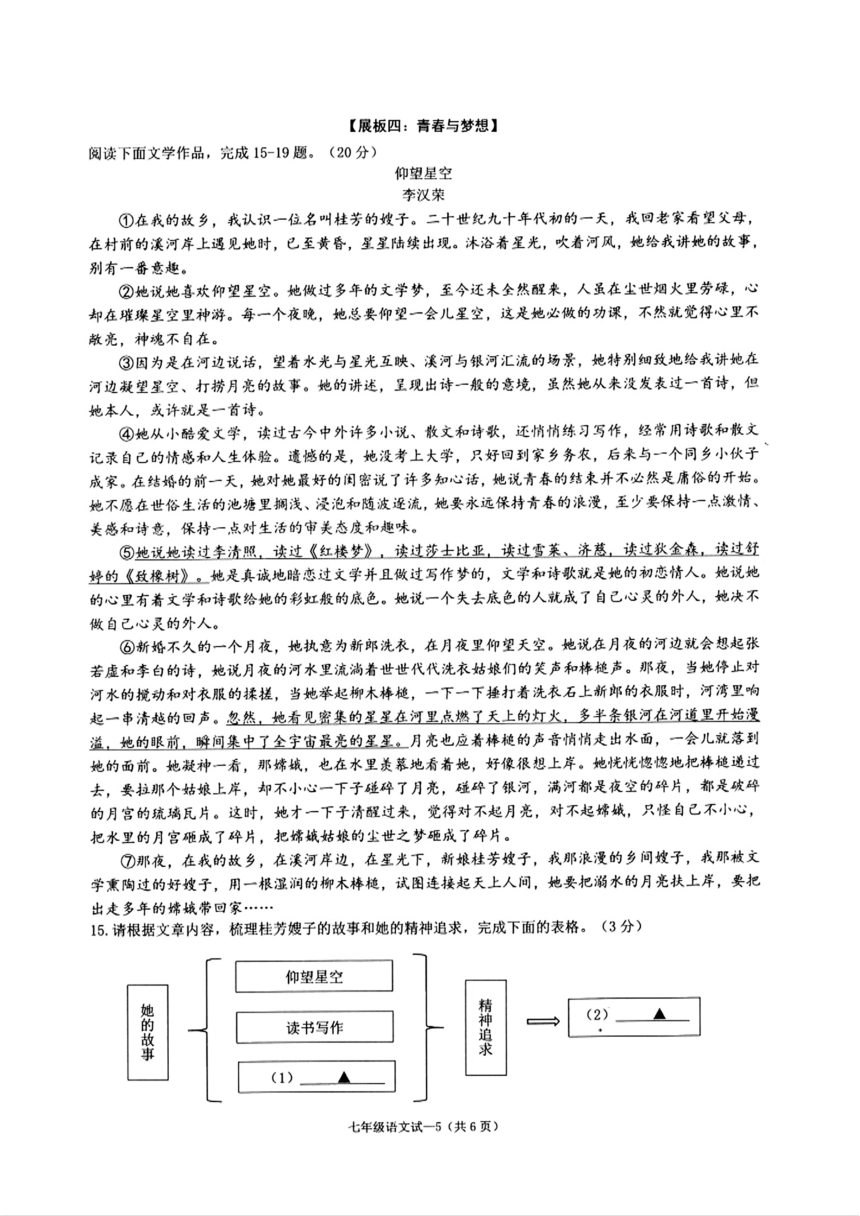 【展板四：青春与梦想】

阅读下面文学作品，完成15-19题。（20分）

仰望星空

李汉荣

①在我的故乡，我认识一位名叫桂芳的嫂子。二十世纪九十年代初的一天，我回老家看望父母，在村前的溪河岸上遇见她时，已至黄昏，星星陆续出现。沐浴着星光，吹着河风，她给我讲她的故事，别有一番意趣。

②她说她喜欢仰望星空。她做过多年的文学梦，至今还未全然醒来，人虽在尘世烟火里劳碌，心却在璀璨星空里神游。每一个夜晚，她总要仰望一会儿星空，这是她必做的功课，不然就觉得心里不敞亮，神魂不自在。

③因为是在河边说话，望着水光与星光互映、溪河与银河汇流的场景，她特别细致地给我讲她在河边凝望星空、打捞月亮的故事。她的讲述，呈现出诗一般的意境，虽然她从来没发表过一首诗，但她本人，或许就是一首诗。

④她从小酷爱文学，读过古今中外许多小说、散文和诗歌，还悄悄练习写作，经常用诗歌和散文记录自己的情感和人生体验。遗憾的是，她没考上大学，只好回到家乡务农，后来与一个同乡小伙子成家。在结婚的前一天，她对她最好的闺密说了许多知心话，她说青春的结束并不必然是庸俗的开始。她不愿在世俗生活的池塘里搁浅、浸泡和随波逐流，她要永远保持青春的浪漫，至少要保持一点激情、美感和诗意，保持一点对生活的审美态度和趣味。

⑤她说她读过李清照，读过《红楼梦》，读过莎士比亚，读过雪莱、济慈，读过狄金森，读过舒婷的《致橡树》。她是真诚地暗恋过文学并且做过写作梦的，文学和诗歌就是她的初恋情人。她说她的心里有着文学和诗歌给她的彩虹般的底色。她说一个失去底色的人就成了自己心灵的外人，她决不做自己心灵的外人。

⑥新婚不久的一个月夜，她执意为新郎洗衣，在月夜里仰望天空。她说在月夜的河边就会想起张若虚和李白的诗，她说月夜的河水里流淌着世世代代洗衣姑娘们的笑声和棒槌声。那夜，当她停止对河水的搅动和对衣服的揉搓，当她举起柳木棒槌，一下一下捶打着洗衣石上新郎的衣服时，河湾里响起一串清越的回声。忽然，她看见密集的星星在河里点燃了天上的灯火，多半条银河在河道里开始漫溢，她的眼前，瞬间集中了全宇宙最亮的星星。月亮也应着棒槌的声音悄悄走出水面，一会儿就落到她的面前。她凝神一看，那嫦娥，也在水里羡慕地看着她，好像很想上岸。她恍恍惚惚地把棒槌递过去，要拉那个姑娘上岸，却不小心一下子碰碎了月亮，碰碎了银河，满河都是夜空的碎片，都是破碎的月宫的琉璃瓦片。这时，她才一下子清醒过来，觉得对不起月亮，对不起嫦娥，只怪自己不小心，把水里的月宫砸成了碎片，把嫦娥姑娘的尘世之梦砸成了碎片。

⑦那夜，在我的故乡，在溪河岸边，在星光下，新娘桂芳嫂子，我那浪漫的乡间嫂子，我那被文学熏陶过的好嫂子，用一根湿润的柳木棒槌，试图连接起天上人间，她要把溺水的月亮扶上岸，要把出走多年的嫦娥带回家……

15.请根据文章内容，梳理桂芳嫂子的故事和她的精神追求，完成下面的表格。（3分）

她的故事

仰望星空

读书写作

（1）____▲____

精神追求

（2）____▲____

七年级语文试—5（共6页）